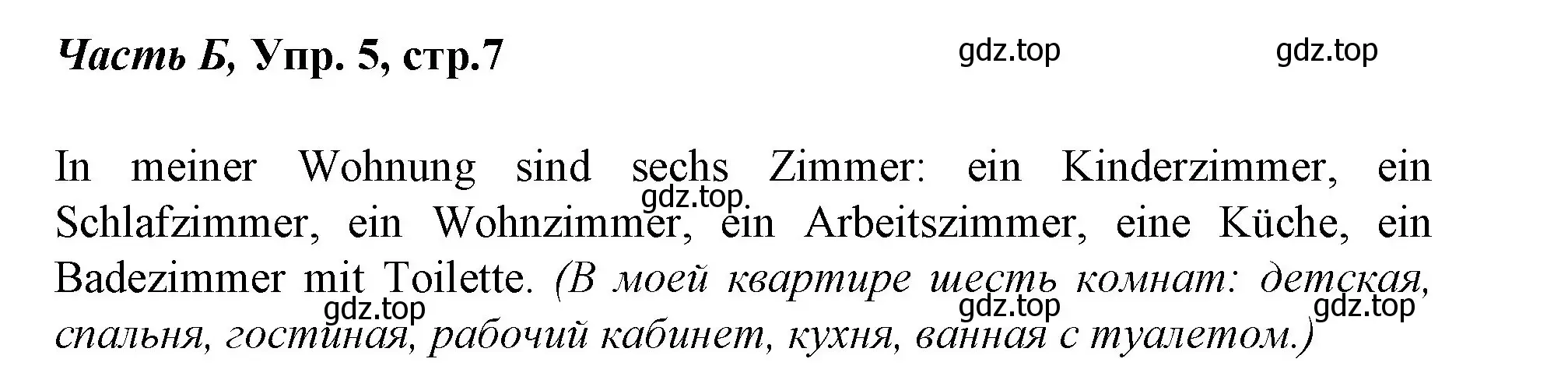 Часть Б, Упр. 5, стр.7

gdz.top gdz.top

In meiner Wohnung sind sechs Zimmer: ein Kinderzimmer, ein Schlafzimmer, ein Wohnzimmer, ein Arbeitszimmer, eine Küche, ein Badezimmer mit Toilette. (В моей квартире шесть комнат: детская, спальня, гостиная, рабочий кабинет, кухня, ванная с туалетом.)

gdz.top

gdz.top gdz.top gdz.top